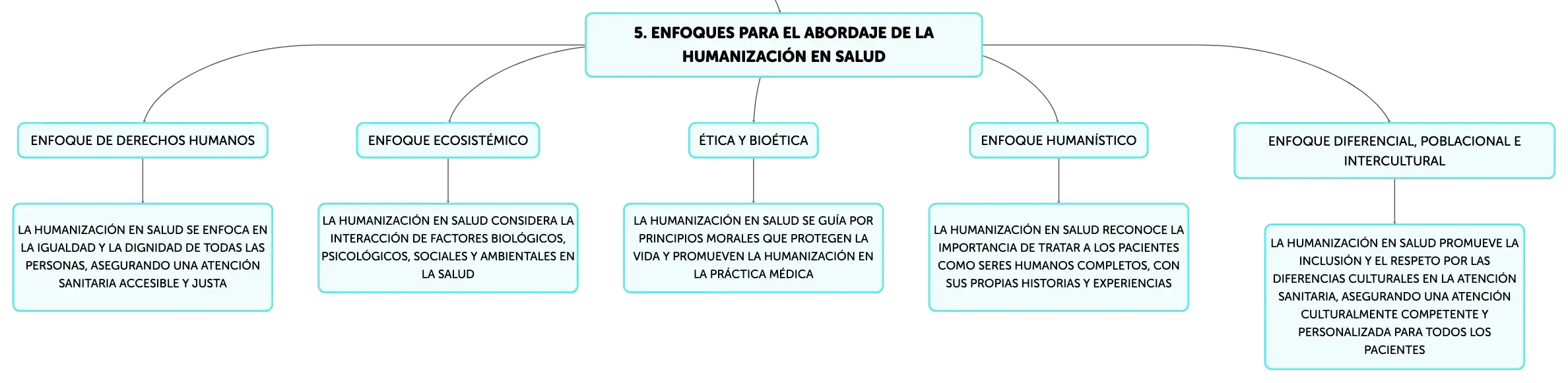 5. ENFOQUES PARA EL ABORDAJE DE LA HUMANIZACIÓN EN SALUD

ENFOQUE DE DERECHOS HUMANOS

LA HUMANIZACIÓN EN SALUD SE ENFOCA EN LA IGUALDAD Y LA DIGNIDAD DE TODAS LAS PERSONAS, ASEGURANDO UNA ATENCIÓN SANITARIA ACCESIBLE Y JUSTA

ENFOQUE ECOSISTÉMICO

LA HUMANIZACIÓN EN SALUD CONSIDERA LA INTERACCIÓN DE FACTORES BIOLÓGICOS, PSICOLÓGICOS, SOCIALES Y AMBIENTALES EN LA SALUD

ÉTICA Y BIOÉTICA

LA HUMANIZACIÓN EN SALUD SE GUÍA POR PRINCIPIOS MORALES QUE PROTEGEN LA VIDA Y PROMUEVEN LA HUMANIZACIÓN EN LA PRÁCTICA MÉDICA

ENFOQUE HUMANÍSTICO

LA HUMANIZACIÓN EN SALUD RECONOCE LA IMPORTANCIA DE TRATAR A LOS PACIENTES COMO SERES HUMANOS COMPLETOS, CON SUS PROPIAS HISTORIAS Y EXPERIENCIAS

ENFOQUE DIFERENCIAL, POBLACIONAL E INTERCULTURAL

LA HUMANIZACIÓN EN SALUD PROMUEVE LA INCLUSIÓN Y EL RESPETO POR LAS DIFERENCIAS CULTURALES EN LA ATENCIÓN SANITARIA, ASEGURANDO UNA ATENCIÓN CULTURALMENTE COMPETENTE Y PERSONALIZADA PARA TODOS LOS PACIENTES